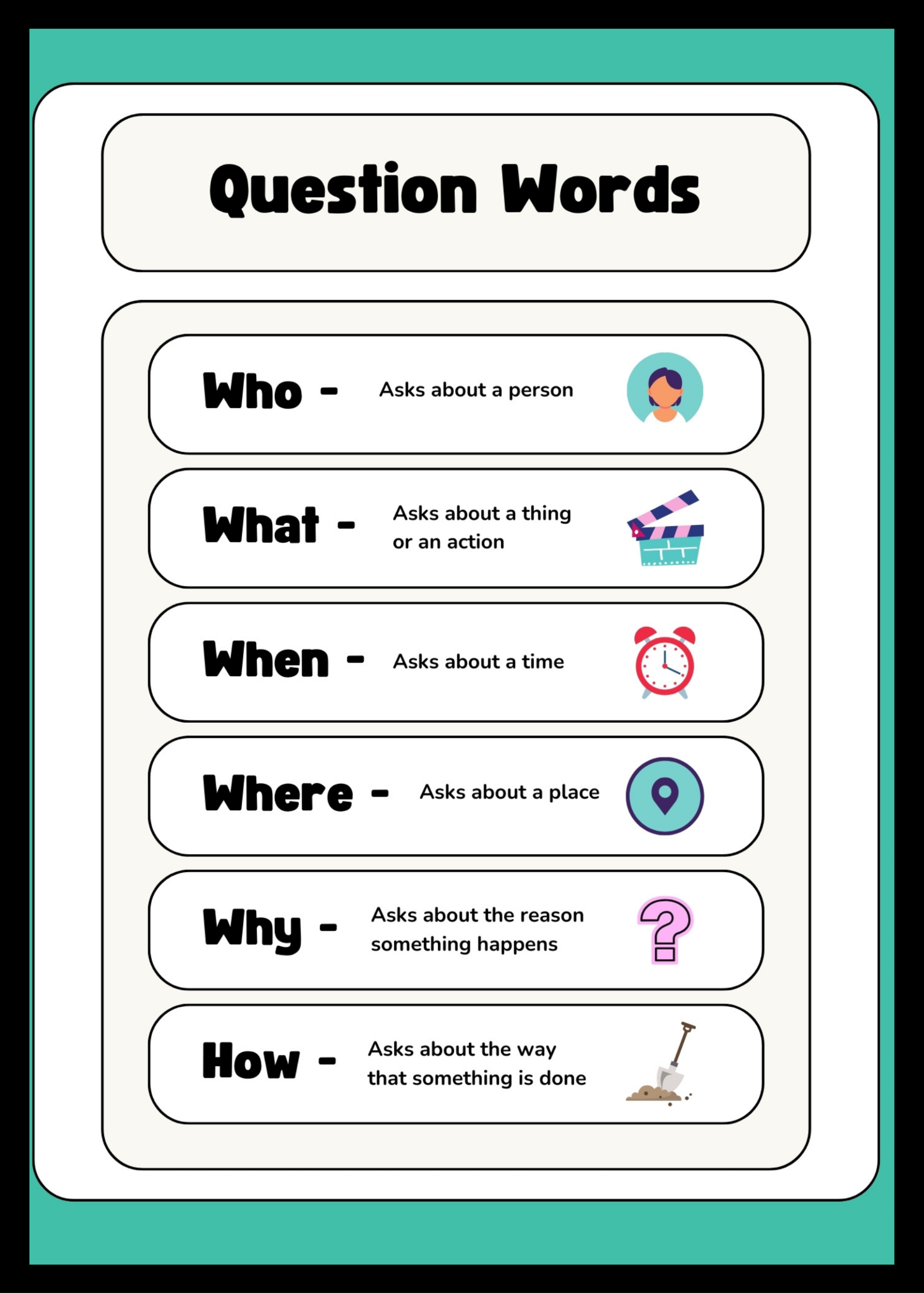 Question Words

Who - Asks about a person

What - Asks about a thing or an action

When - Asks about a time

Where - Asks about a place

Why - Asks about the reason something happens

How - Asks about the way that something is done